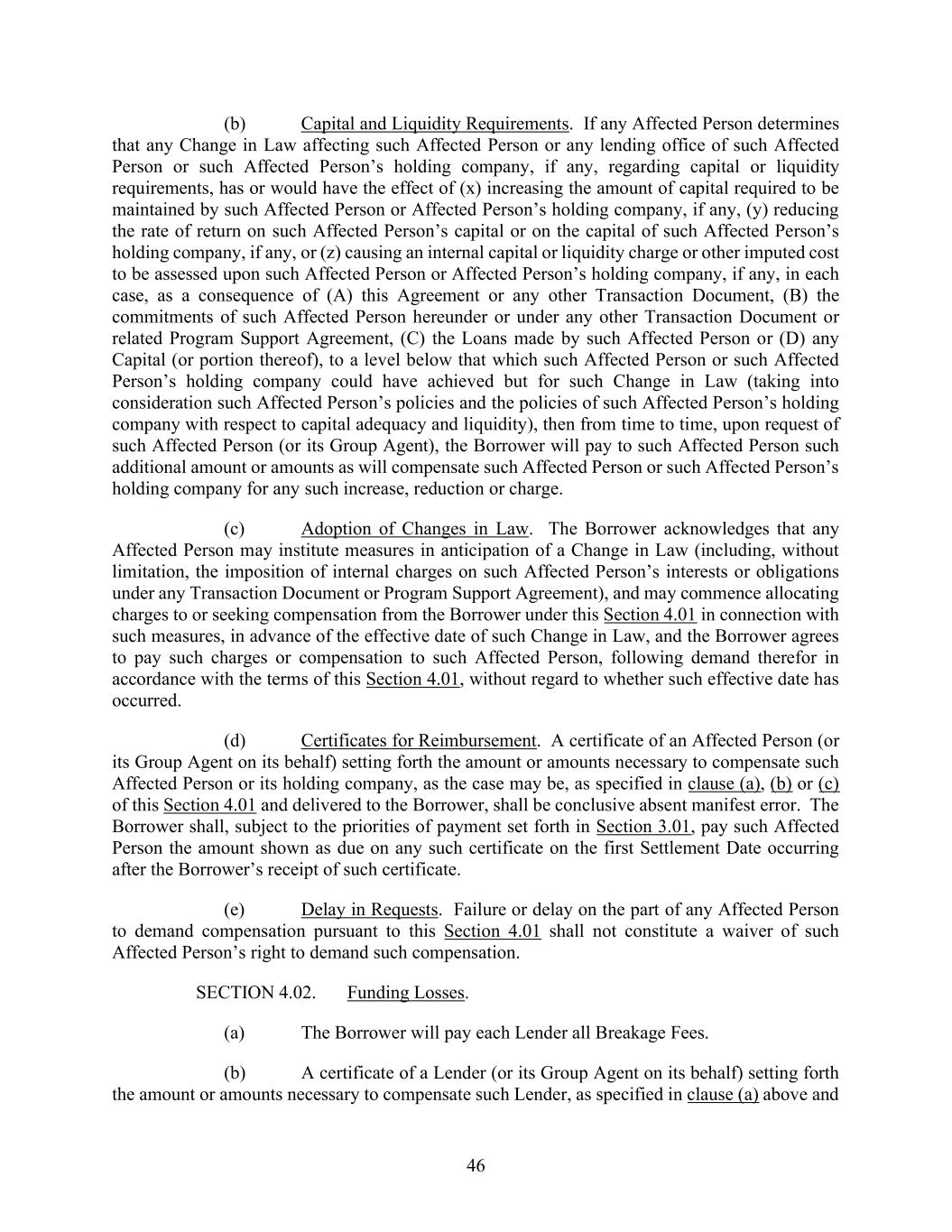 (b) Capital and Liquidity Requirements. If any Affected Person determines that any Change in Law affecting such Affected Person or any lending office of such Affected Person or such Affected Person's holding company, if any, regarding capital or liquidity requirements, has or would have the effect of (x) increasing the amount of capital required to be maintained by such Affected Person or Affected Person's holding company, if any, (y) reducing the rate of return on such Affected Person's capital or on the capital of such Affected Person's holding company, if any, or (z) causing an internal capital or liquidity charge or other imputed cost to be assessed upon such Affected Person or Affected Person's holding company, if any, in each case, as a consequence of (A) this Agreement or any other Transaction Document, (B) the commitments of such Affected Person hereunder or under any other Transaction Document or related Program Support Agreement, (C) the Loans made by such Affected Person or (D) any Capital (or portion thereof), to a level below that which such Affected Person or such Affected Person's holding company could have achieved but for such Change in Law (taking into consideration such Affected Person's policies and the policies of such Affected Person's holding company with respect to capital adequacy and liquidity), then from time to time, upon request of such Affected Person (or its Group Agent), the Borrower will pay to such Affected Person such additional amount or amounts as will compensate such Affected Person or such Affected Person's holding company for any such increase, reduction or charge.

(c) Adoption of Changes in Law. The Borrower acknowledges that any Affected Person may institute measures in anticipation of a Change in Law (including, without limitation, the imposition of internal charges on such Affected Person's interests or obligations under any Transaction Document or Program Support Agreement), and may commence allocating charges to or seeking compensation from the Borrower under this Section 4.01 in connection with such measures, in advance of the effective date of such Change in Law, and the Borrower agrees to pay such charges or compensation to such Affected Person, following demand therefor in accordance with the terms of this Section 4.01, without regard to whether such effective date has occurred.

(d) Certificates for Reimbursement. A certificate of an Affected Person (or its Group Agent on its behalf) setting forth the amount or amounts necessary to compensate such Affected Person or its holding company, as the case may be, as specified in clause (a), (b) or (c) of this Section 4.01 and delivered to the Borrower, shall be conclusive absent manifest error. The Borrower shall, subject to the priorities of payment set forth in Section 3.01, pay such Affected Person the amount shown as due on any such certificate on the first Settlement Date occurring after the Borrower's receipt of such certificate.

(e) Delay in Requests. Failure or delay on the part of any Affected Person to demand compensation pursuant to this Section 4.01 shall not constitute a waiver of such Affected Person's right to demand such compensation.

SECTION 4.02. Funding Losses.

(a) The Borrower will pay each Lender all Breakage Fees.

(b) A certificate of a Lender (or its Group Agent on its behalf) setting forth the amount or amounts necessary to compensate such Lender, as specified in clause (a) above and

46